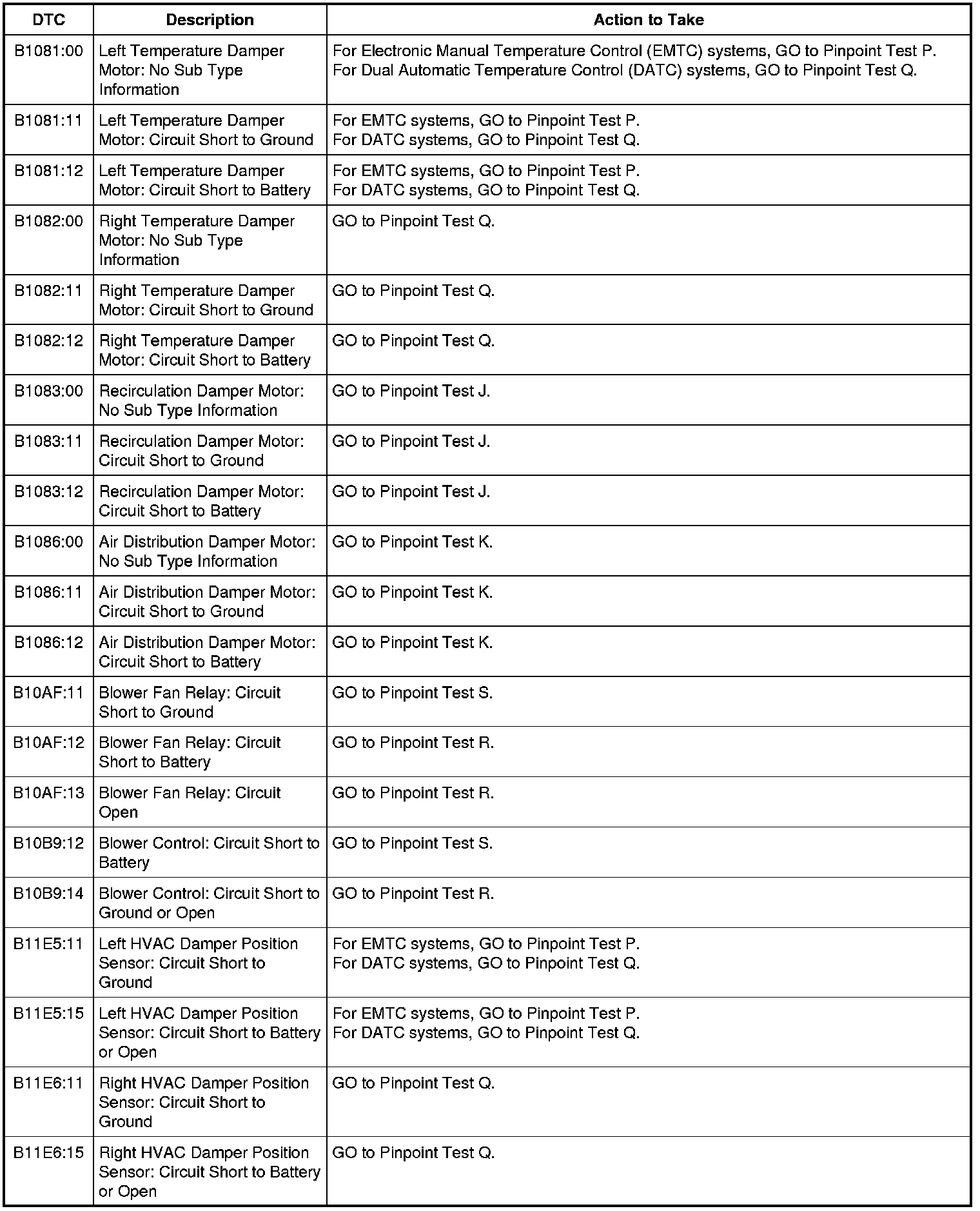 | DTC | Description | Action to Take |
|---|---|---|
| B1081:00 | Left Temperature Damper Motor: No Sub Type Information | For Electronic Manual Temperature Control (EMTC) systems, GO to Pinpoint Test P. For Dual Automatic Temperature Control (DATC) systems, GO to Pinpoint Test Q. |
| B1081:11 | Left Temperature Damper Motor: Circuit Short to Ground | For EMTC systems, GO to Pinpoint Test P. For DATC systems, GO to Pinpoint Test Q. |
| B1081:12 | Left Temperature Damper Motor: Circuit Short to Battery | For EMTC systems, GO to Pinpoint Test P. For DATC systems, GO to Pinpoint Test Q. |
| B1082:00 | Right Temperature Damper Motor: No Sub Type Information | GO to Pinpoint Test Q. |
| B1082:11 | Right Temperature Damper Motor: Circuit Short to Ground | GO to Pinpoint Test Q. |
| B1082:12 | Right Temperature Damper Motor: Circuit Short to Battery | GO to Pinpoint Test Q. |
| B1083:00 | Recirculation Damper Motor: No Sub Type Information | GO to Pinpoint Test J. |
| B1083:11 | Recirculation Damper Motor: Circuit Short to Ground | GO to Pinpoint Test J. |
| B1083:12 | Recirculation Damper Motor: Circuit Short to Battery | GO to Pinpoint Test J. |
| B1086:00 | Air Distribution Damper Motor: No Sub Type Information | GO to Pinpoint Test K. |
| B1086:11 | Air Distribution Damper Motor: Circuit Short to Ground | GO to Pinpoint Test K. |
| B1086:12 | Air Distribution Damper Motor: Circuit Short to Battery | GO to Pinpoint Test K. |
| B10AF:11 | Blower Fan Relay: Circuit Short to Ground | GO to Pinpoint Test S. |
| B10AF:12 | Blower Fan Relay: Circuit Short to Battery | GO to Pinpoint Test R. |
| B10AF:13 | Blower Fan Relay: Circuit Open | GO to Pinpoint Test R. |
| B10B9:12 | Blower Control: Circuit Short to Battery | GO to Pinpoint Test S. |
| B10B9:14 | Blower Control: Circuit Short to Ground or Open | GO to Pinpoint Test R. |
| B11E5:11 | Left HVAC Damper Position Sensor: Circuit Short to Ground | For EMTC systems, GO to Pinpoint Test P. For DATC systems, GO to Pinpoint Test Q. |
| B11E5:15 | Left HVAC Damper Position Sensor: Circuit Short to Battery or Open | For EMTC systems, GO to Pinpoint Test P. For DATC systems, GO to Pinpoint Test Q. |
| B11E6:11 | Right HVAC Damper Position Sensor: Circuit Short to Ground | GO to Pinpoint Test Q. |
| B11E6:15 | Right HVAC Damper Position Sensor: Circuit Short to Battery or Open | GO to Pinpoint Test Q. |